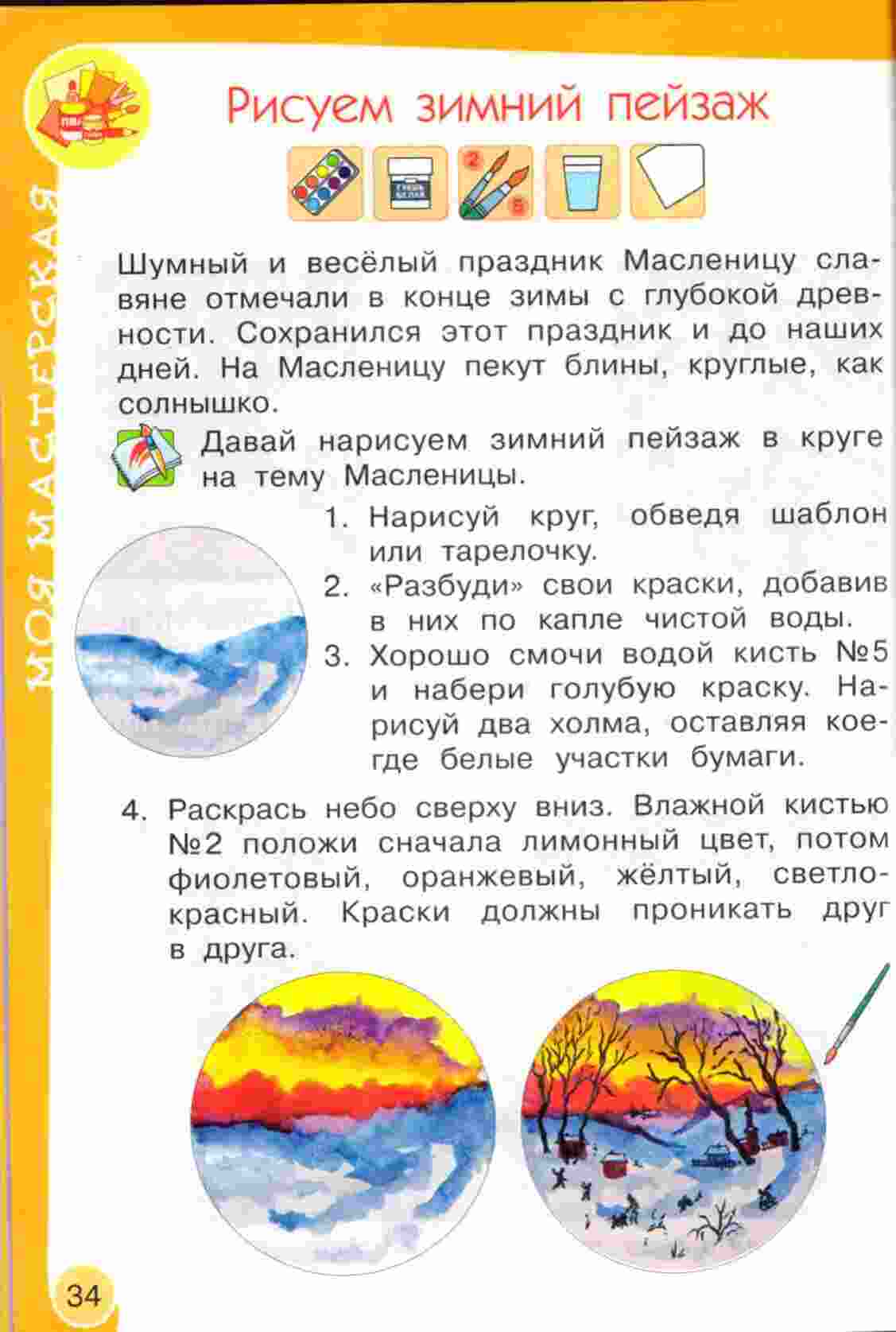 МОЯ МАСТЕРСКАЯ

Рисуем зимний пейзаж

2

5

Шумный и весёлый праздник Масленицу славяне отмечали в конце зимы с глубокой древности. Сохранился этот праздник и до наших дней. На Масленицу пекут блины, круглые, как солнышко.

Давай нарисуем зимний пейзаж в круге на тему Масленицы.

1. Нарисуй круг, обведя шаблон или тарелочку.
2. «Разбуди» свои краски, добавив в них по капле чистой воды.
3. Хорошо смочи водой кисть №5 и набери голубую краску. Нарисуй два холма, оставляя кое-где белые участки бумаги.

4. Раскрась небо сверху вниз. Влажной кистью №2 положи сначала лимонный цвет, потом фиолетовый, оранжевый, жёлтый, светло-красный. Краски должны проникать друг в друга.

34